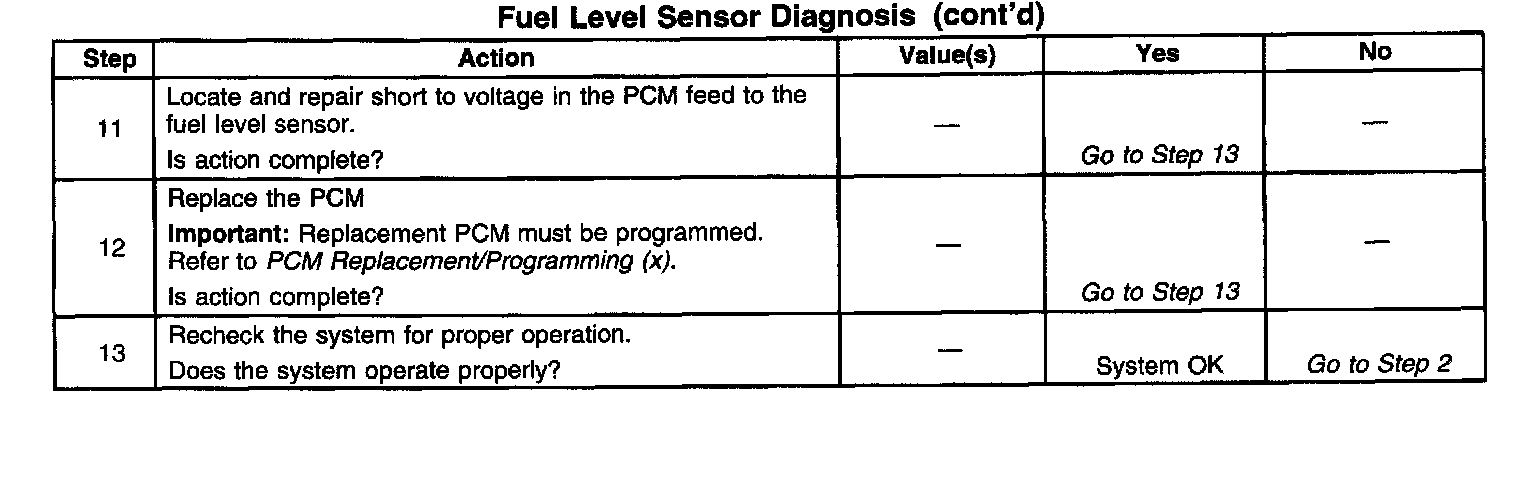 Fuel Level Sensor Diagnosis (cont'd)

| Step | Action | Value(s) | Yes | No |
|---|---|---|---|---|
| 11 | Locate and repair short to voltage in the PCM feed to the fuel level sensor. Is action complete? | — | Go to Step 13 | — |
| 12 | Replace the PCM Important: Replacement PCM must be programmed. Refer to PCM Replacement/Programming (x). Is action complete? | — | Go to Step 13 | — |
| 13 | Recheck the system for proper operation. Does the system operate properly? | — | System OK | Go to Step 2 |